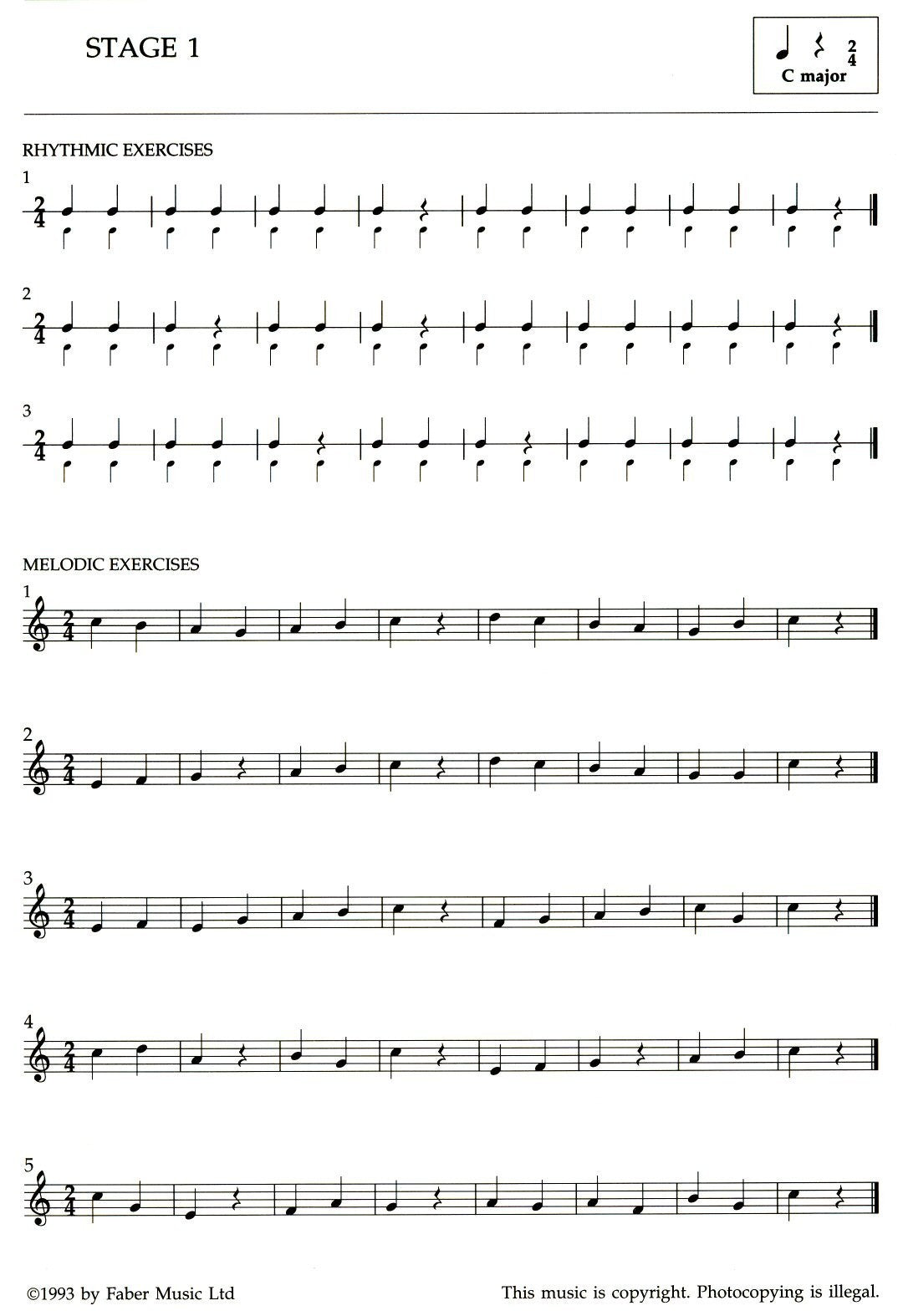 STAGE 1

$\frac{2}{4}$
C major

RHYTHMIC EXERCISES

1

$\frac{2}{4}$

2

$\frac{2}{4}$

3

$\frac{2}{4}$

MELODIC EXERCISES

1

$\frac{2}{4}$

2

$\frac{2}{4}$

3

$\frac{2}{4}$

4

$\frac{2}{4}$

5

$\frac{2}{4}$

©1993 by Faber Music Ltd

This music is copyright. Photocopying is illegal.